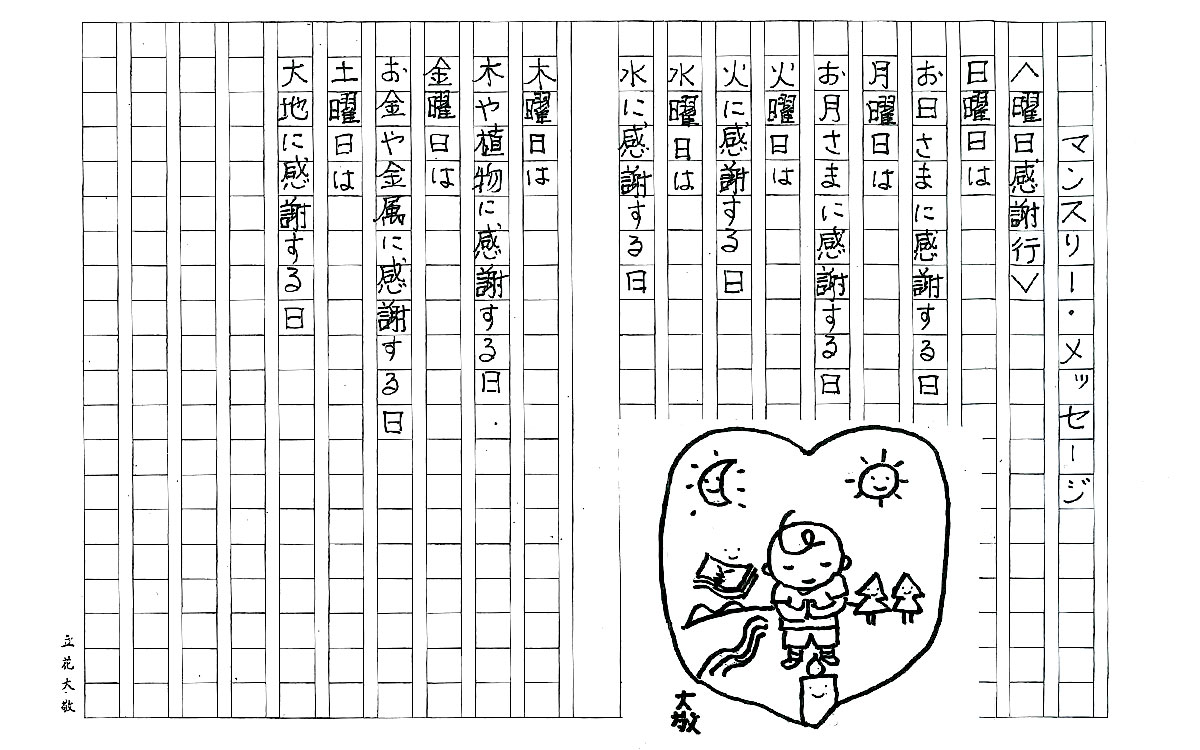 マンスリー・メッセージ

〈曜日感謝行〉

日曜日は
お日さまに感謝する日
月曜日は
お月さまに感謝する日
火曜日は
火に感謝する日
水曜日は
水に感謝する日

木曜日は
木や植物に感謝する日.
金曜日は
お金や金属に感謝する日
土曜日は
大地に感謝する日

大敬

立花大敬